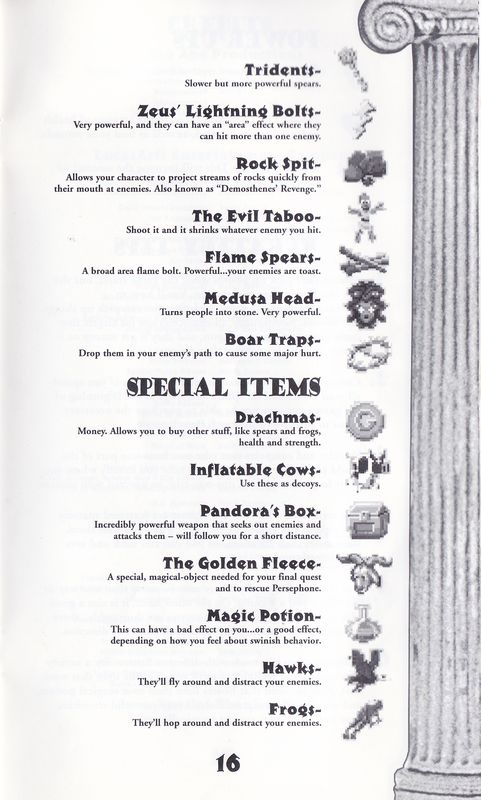 Tridents-
Slower but more powerful spears.

Zeus' Lightning Bolts-
Very powerful, and they can have an "area" effect where they can hit more than one enemy.

Rock Spit-
Allows your character to project streams of rocks quickly from their mouth at enemies. Also known as "Demosthenes' Revenge."

The Evil Taboo-
Shoot it and it shrinks whatever enemy you hit.

Flame Spears-
A broad area flame bolt. Powerful...your enemies are toast.

Medusa Head-
Turns people into stone. Very powerful.

Boar Traps-
Drop them in your enemy's path to cause some major hurt.

SPECIAL ITEMS

Drachmas-
Money. Allows you to buy other stuff, like spears and frogs, health and strength.

Inflatable Cows-
Use these as decoys.

Pandora's Box-
Incredibly powerful weapon that seeks out enemies and attacks them – will follow you for a short distance.

The Golden Fleece-
A special, magical-object needed for your final quest and to rescue Persephone.

Magic Potion-
This can have a bad effect on you...or a good effect, depending on how you feel about swinish behavior.

Hawks-
They'll fly around and distract your enemies.

Frogs-
They'll hop around and distract your enemies.

16